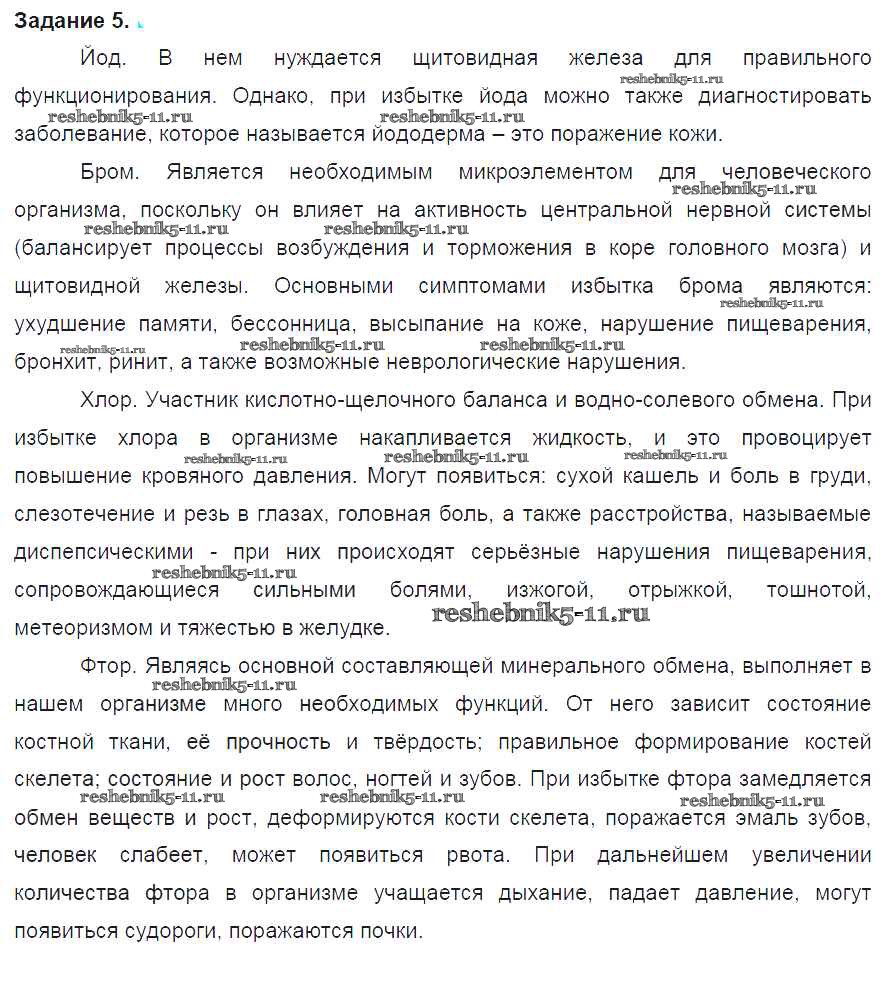 Задание 5.

Йод. В нем нуждается щитовидная железа для правильного функционирования. Однако, при избытке йода можно также диагностировать заболевание, которое называется йододерма – это поражение кожи.

Бром. Является необходимым микроэлементом для человеческого организма, поскольку он влияет на активность центральной нервной системы (балансирует процессы возбуждения и торможения в коре головного мозга) и щитовидной железы. Основными симптомами избытка брома являются: ухудшение памяти, бессонница, высыпание на коже, нарушение пищеварения, бронхит, ринит, а также возможные неврологические нарушения.

Хлор. Участник кислотно-щелочного баланса и водно-солевого обмена. При избытке хлора в организме накапливается жидкость, и это провоцирует повышение кровяного давления. Могут появиться: сухой кашель и боль в груди, слезотечение и резь в глазах, головная боль, а также расстройства, называемые диспепсическими - при них происходят серьёзные нарушения пищеварения, сопровождающиеся сильными болями, изжогой, отрыжкой, тошнотой, метеоризмом и тяжестью в желудке.

Фтор. Являясь основной составляющей минерального обмена, выполняет в нашем организме много необходимых функций. От него зависит состояние костной ткани, её прочность и твёрдость; правильное формирование костей скелета; состояние и рост волос, ногтей и зубов. При избытке фтора замедляется обмен веществ и рост, деформируются кости скелета, поражается эмаль зубов, человек слабеет, может появиться рвота. При дальнейшем увеличении количества фтора в организме учащается дыхание, падает давление, могут появиться судороги, поражаются почки.

reshebnik5-11.ru